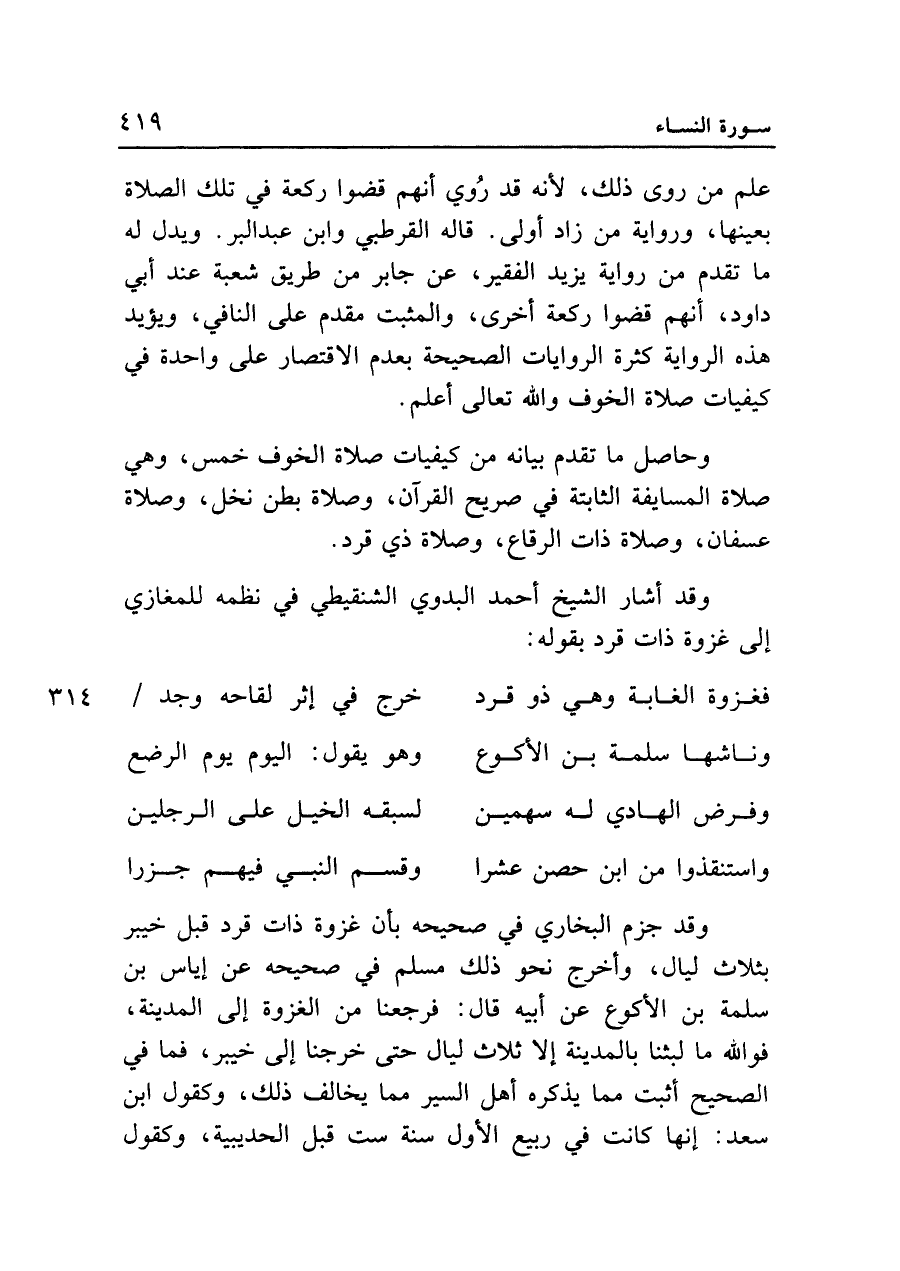 سورة النساء ٤١٩

علم من روى ذلك، لأنه قد رُوي أنهم قضوا ركعة في تلك الصلاة بعينها، ورواية من زاد أولى. قاله القرطبي وابن عبدالبر. ويدل له ما تقدم من رواية يزيد الفقير، عن جابر من طريق شعبة عند أبي داود، أنهم قضوا ركعة أخرى، والمثبت مقدم على النافي، ويؤيد هذه الرواية كثرة الروايات الصحيحة بعدم الاقتصار على واحدة في كيفيات صلاة الخوف والله تعالى أعلم.

وحاصل ما تقدم بيانه من كيفيات صلاة الخوف خمس، وهي صلاة المسايفة الثابتة في صريح القرآن، وصلاة بطن نخل، وصلاة عسفان، وصلاة ذات الرقاع، وصلاة ذي قرد.

وقد أشار الشيخ أحمد البدوي الشنقيطي في نظمه للمغازي إلى غزوة ذات قرد بقوله:

فغزوة الغابة وهي ذو قرد خرج في إثر لقاحه وجد / ٣١٤
وناشها سلمة بن الأكوع وهو يقول: اليوم يوم الرضع
وفرض الهادي له سهمين لسبقه الخيل على الرجلين
واستنقذوا من ابن حصن عشرا وقسم النبي فيهم جزرا

وقد جزم البخاري في صحيحه بأن غزوة ذات قرد قبل خيبر بثلاث ليال، وأخرج نحو ذلك مسلم في صحيحه عن إياس بن سلمة بن الأكوع عن أبيه قال: فرجعنا من الغزوة إلى المدينة، فوالله ما لبثنا بالمدينة إلا ثلاث ليال حتى خرجنا إلى خيبر، فما في الصحيح أثبت مما يذكره أهل السير مما يخالف ذلك، وكقول ابن سعد: إنها كانت في ربيع الأول سنة ست قبل الحديبية، وكقول